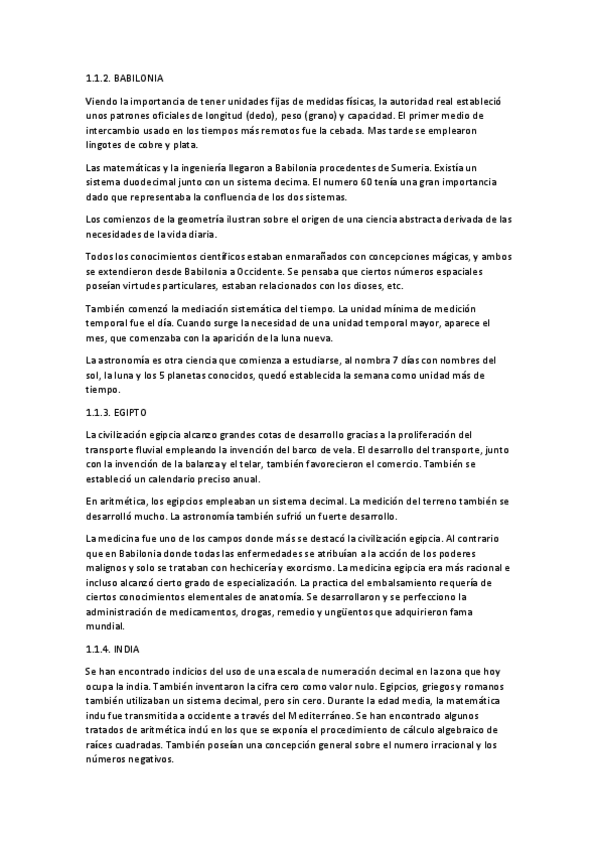 1.1.2. BABILONIA

Viendo la importancia de tener unidades fijas de medidas físicas, la autoridad real estableció unos patrones oficiales de longitud (dedo), peso (grano) y capacidad. El primer medio de intercambio usado en los tiempos más remotos fue la cebada. Mas tarde se emplearon lingotes de cobre y plata.

Las matemáticas y la ingeniería llegaron a Babilonia procedentes de Sumeria. Existía un sistema duodecimal junto con un sistema decima. El numero 60 tenía una gran importancia dado que representaba la confluencia de los dos sistemas.

Los comienzos de la geometría ilustran sobre el origen de una ciencia abstracta derivada de las necesidades de la vida diaria.

Todos los conocimientos científicos estaban enmarañados con concepciones mágicas, y ambos se extendieron desde Babilonia a Occidente. Se pensaba que ciertos números espaciales poseían virtudes particulares, estaban relacionados con los dioses, etc.

También comenzó la mediación sistemática del tiempo. La unidad mínima de medición temporal fue el día. Cuando surge la necesidad de una unidad temporal mayor, aparece el mes, que comenzaba con la aparición de la luna nueva.

La astronomía es otra ciencia que comienza a estudiarse, al nombra 7 días con nombres del sol, la luna y los 5 planetas conocidos, quedó establecida la semana como unidad más de tiempo.

1.1.3. EGIPTO

La civilización egipcia alcanzo grandes cotas de desarrollo gracias a la proliferación del transporte fluvial empleando la invención del barco de vela. El desarrollo del transporte, junto con la invención de la balanza y el telar, también favorecieron el comercio. También se estableció un calendario preciso anual.

En aritmética, los egipcios empleaban un sistema decimal. La medición del terreno también se desarrolló mucho. La astronomía también sufrió un fuerte desarrollo.

La medicina fue uno de los campos donde más se destacó la civilización egipcia. Al contrario que en Babilonia donde todas las enfermedades se atribuían a la acción de los poderes malignos y solo se trataban con hechicería y exorcismo. La medicina egipcia era más racional e incluso alcanzó cierto grado de especialización. La practica del embalsamiento requería de ciertos conocimientos elementales de anatomía. Se desarrollaron y se perfecciono la administración de medicamentos, drogas, remedio y ungüentos que adquirieron fama mundial.

1.1.4. INDIA

Se han encontrado indicios del uso de una escala de numeración decimal en la zona que hoy ocupa la india. También inventaron la cifra cero como valor nulo. Egipcios, griegos y romanos también utilizaban un sistema decimal, pero sin cero. Durante la edad media, la matemática indu fue transmitida a occidente a través del Mediterráneo. Se han encontrado algunos tratados de aritmética indú en los que se exponía el procedimiento de cálculo algebraico de raíces cuadradas. También poseían una concepción general sobre el numero irracional y los números negativos.